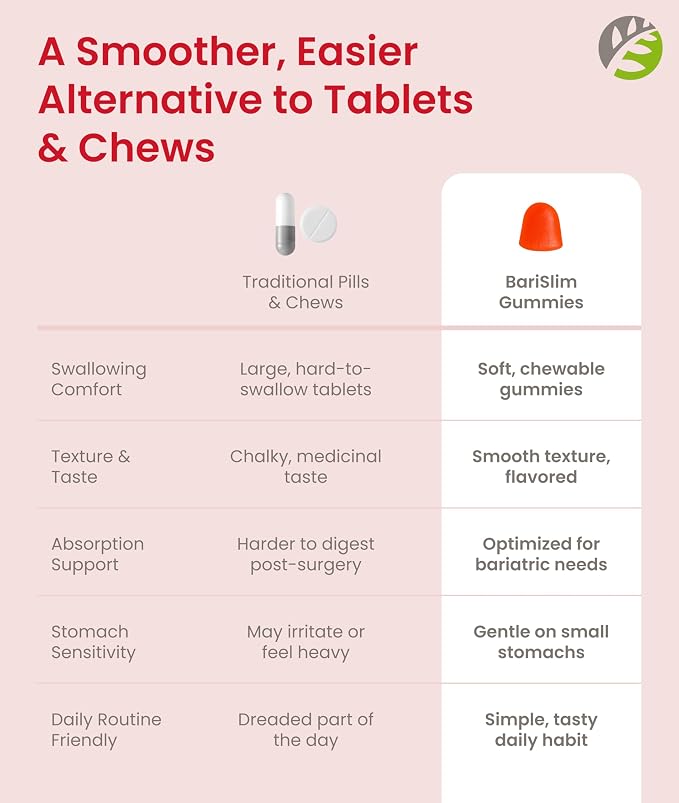 A Smoother, Easier Alternative to Tablets & Chews

| | Traditional Pills & Chews | BariSlim Gummies |
|---|---|---|
| Swallowing Comfort | Large, hard-to-swallow tablets | Soft, chewable gummies |
| Texture & Taste | Chalky, medicinal taste | Smooth texture, flavored |
| Absorption Support | Harder to digest post-surgery | Optimized for bariatric needs |
| Stomach Sensitivity | May irritate or feel heavy | Gentle on small stomachs |
| Daily Routine Friendly | Dreaded part of the day | Simple, tasty daily habit |